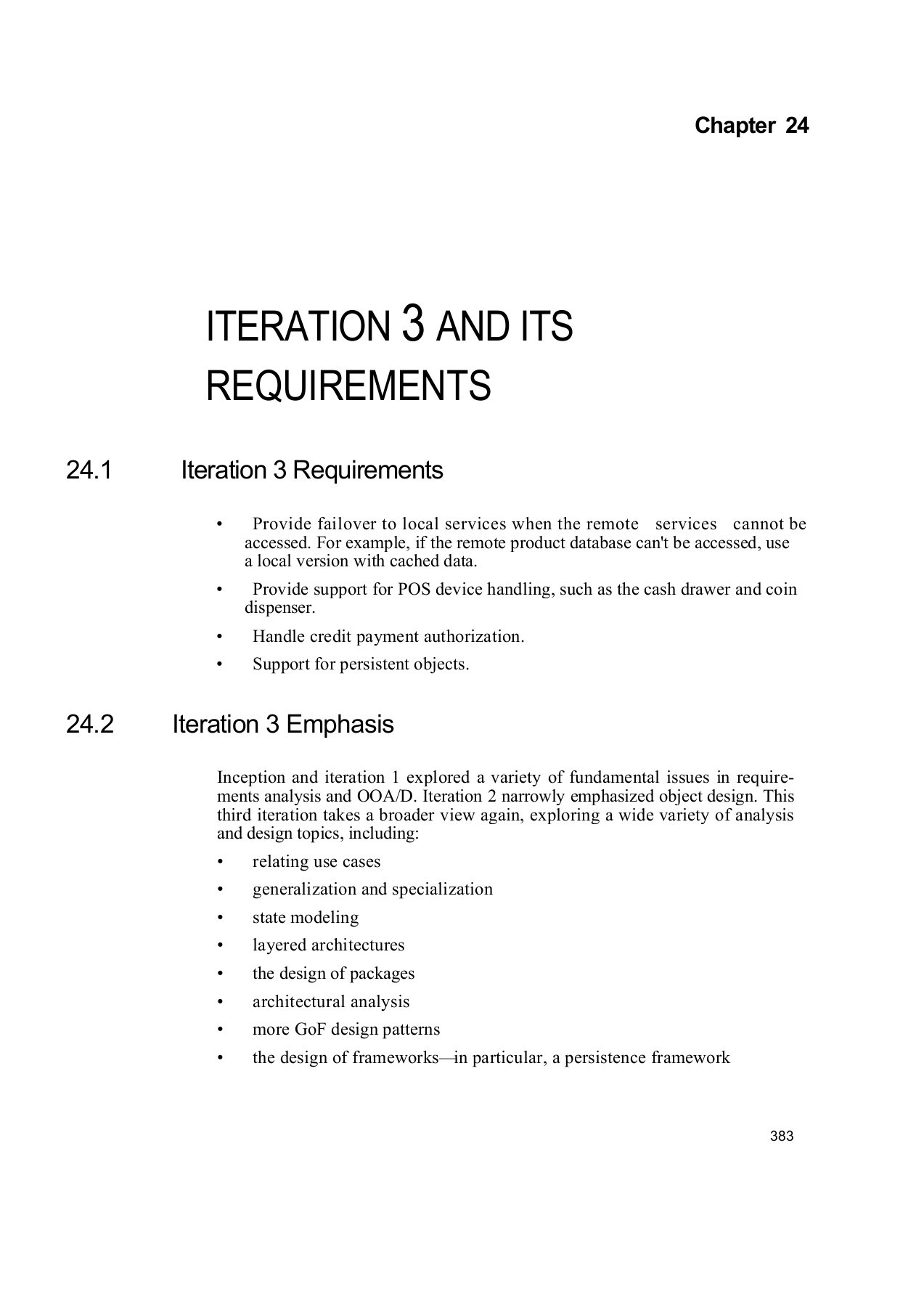 Chapter 24

ITERATION 3 AND ITS REQUIREMENTS

24.1 Iteration 3 Requirements

• Provide failover to local services when the remote services cannot be accessed. For example, if the remote product database can't be accessed, use a local version with cached data.

• Provide support for POS device handling, such as the cash drawer and coin dispenser.

• Handle credit payment authorization.

• Support for persistent objects.

24.2 Iteration 3 Emphasis

Inception and iteration 1 explored a variety of fundamental issues in requirements analysis and OOA/D. Iteration 2 narrowly emphasized object design. This third iteration takes a broader view again, exploring a wide variety of analysis and design topics, including:

• relating use cases
• generalization and specialization
• state modeling
• layered architectures
• the design of packages
• architectural analysis
• more GoF design patterns
• the design of frameworks—in particular, a persistence framework

383